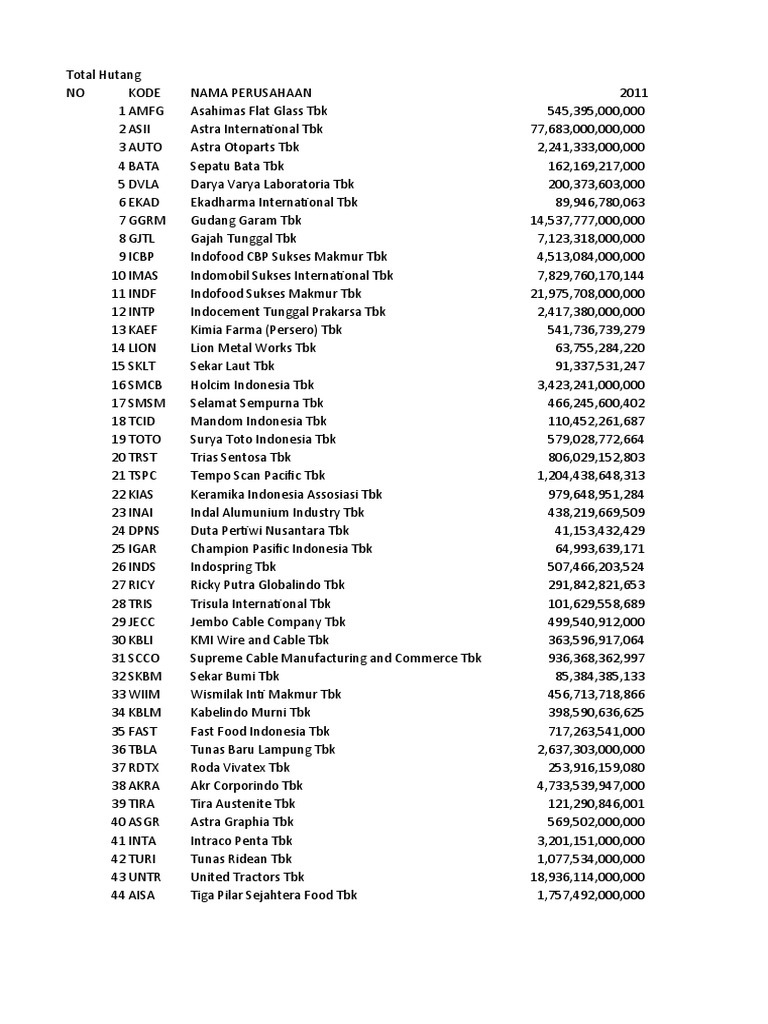 Total Hutang

| NO | KODE | NAMA PERUSAHAAN | 2011 |
|---|---|---|---|
| 1 | AMFG | Asahimas Flat Glass Tbk | 545,395,000,000 |
| 2 | ASII | Astra International Tbk | 77,683,000,000,000 |
| 3 | AUTO | Astra Otoparts Tbk | 2,241,333,000,000 |
| 4 | BATA | Sepatu Bata Tbk | 162,169,217,000 |
| 5 | DVLA | Darya Varya Laboratoria Tbk | 200,373,603,000 |
| 6 | EKAD | Ekadharma International Tbk | 89,946,780,063 |
| 7 | GGRM | Gudang Garam Tbk | 14,537,777,000,000 |
| 8 | GJTL | Gajah Tunggal Tbk | 7,123,318,000,000 |
| 9 | ICBP | Indofood CBP Sukses Makmur Tbk | 4,513,084,000,000 |
| 10 | IMAS | Indomobil Sukses International Tbk | 7,829,760,170,144 |
| 11 | INDF | Indofood Sukses Makmur Tbk | 21,975,708,000,000 |
| 12 | INTP | Indocement Tunggal Prakarsa Tbk | 2,417,380,000,000 |
| 13 | KAEF | Kimia Farma (Persero) Tbk | 541,736,739,279 |
| 14 | LION | Lion Metal Works Tbk | 63,755,284,220 |
| 15 | SKLT | Sekar Laut Tbk | 91,337,531,247 |
| 16 | SMCB | Holcim Indonesia Tbk | 3,423,241,000,000 |
| 17 | SMSM | Selamat Sempurna Tbk | 466,245,600,402 |
| 18 | TCID | Mandom Indonesia Tbk | 110,452,261,687 |
| 19 | TOTO | Surya Toto Indonesia Tbk | 579,028,772,664 |
| 20 | TRST | Trias Sentosa Tbk | 806,029,152,803 |
| 21 | TSPC | Tempo Scan Pacific Tbk | 1,204,438,648,313 |
| 22 | KIAS | Keramika Indonesia Assosiasi Tbk | 979,648,951,284 |
| 23 | INAI | Indal Alumunium Industry Tbk | 438,219,669,509 |
| 24 | DPNS | Duta Pertiwi Nusantara Tbk | 41,153,432,429 |
| 25 | IGAR | Champion Pasific Indonesia Tbk | 64,993,639,171 |
| 26 | INDS | Indospring Tbk | 507,466,203,524 |
| 27 | RICY | Ricky Putra Globalindo Tbk | 291,842,821,653 |
| 28 | TRIS | Trisula International Tbk | 101,629,558,689 |
| 29 | JECC | Jembo Cable Company Tbk | 499,540,912,000 |
| 30 | KBLI | KMI Wire and Cable Tbk | 363,596,917,064 |
| 31 | SCCO | Supreme Cable Manufacturing and Commerce Tbk | 936,368,362,997 |
| 32 | SKBM | Sekar Bumi Tbk | 85,384,385,133 |
| 33 | WIIM | Wismilak Inti Makmur Tbk | 456,713,718,866 |
| 34 | KBLM | Kabelindo Murni Tbk | 398,590,636,625 |
| 35 | FAST | Fast Food Indonesia Tbk | 717,263,541,000 |
| 36 | TBLA | Tunas Baru Lampung Tbk | 2,637,303,000,000 |
| 37 | RDTX | Roda Vivatex Tbk | 253,916,159,080 |
| 38 | AKRA | Akr Corporindo Tbk | 4,733,539,947,000 |
| 39 | TIRA | Tira Austenite Tbk | 121,290,846,001 |
| 40 | ASGR | Astra Graphia Tbk | 569,502,000,000 |
| 41 | INTA | Intraco Penta Tbk | 3,201,151,000,000 |
| 42 | TURI | Tunas Ridean Tbk | 1,077,534,000,000 |
| 43 | UNTR | United Tractors Tbk | 18,936,114,000,000 |
| 44 | AISA | Tiga Pilar Sejahtera Food Tbk | 1,757,492,000,000 |